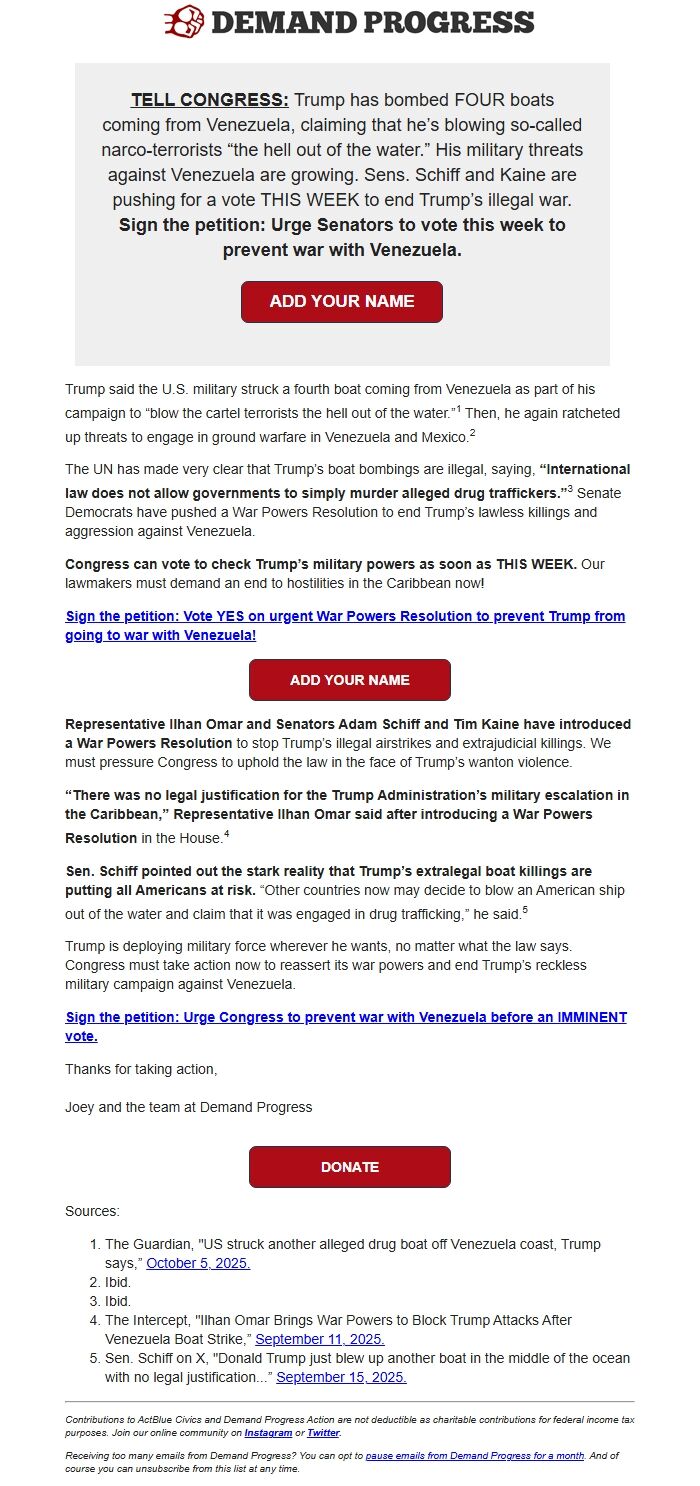 DEMAND PROGRESS

TELL CONGRESS: Trump has bombed FOUR boats coming from Venezuela, claiming that he's blowing so-called narco-terrorists "the hell out of the water." His military threats against Venezuela are growing. Sens. Schiff and Kaine are pushing for a vote THIS WEEK to end Trump's illegal war. Sign the petition: Urge Senators to vote this week to prevent war with Venezuela.

ADD YOUR NAME

Trump said the U.S. military struck a fourth boat coming from Venezuela as part of his campaign to "blow the cartel terrorists the hell out of the water."$^1$ Then, he again ratcheted up threats to engage in ground warfare in Venezuela and Mexico.$^2$

The UN has made very clear that Trump's boat bombings are illegal, saying, "International law does not allow governments to simply murder alleged drug traffickers."$^3$ Senate Democrats have pushed a War Powers Resolution to end Trump's lawless killings and aggression against Venezuela.

Congress can vote to check Trump's military powers as soon as THIS WEEK. Our lawmakers must demand an end to hostilities in the Caribbean now!

Sign the petition: Vote YES on urgent War Powers Resolution to prevent Trump from going to war with Venezuela!

ADD YOUR NAME

Representative Ilhan Omar and Senators Adam Schiff and Tim Kaine have introduced a War Powers Resolution to stop Trump's illegal airstrikes and extrajudicial killings. We must pressure Congress to uphold the law in the face of Trump's wanton violence.

"There was no legal justification for the Trump Administration's military escalation in the Caribbean," Representative Ilhan Omar said after introducing a War Powers Resolution in the House.$^4$

Sen. Schiff pointed out the stark reality that Trump's extralegal boat killings are putting all Americans at risk. "Other countries now may decide to blow an American ship out of the water and claim that it was engaged in drug trafficking," he said.$^5$

Trump is deploying military force wherever he wants, no matter what the law says. Congress must take action now to reassert its war powers and end Trump's reckless military campaign against Venezuela.

Sign the petition: Urge Congress to prevent war with Venezuela before an IMMINENT vote.

Thanks for taking action,

Joey and the team at Demand Progress

DONATE

Sources:

1. The Guardian, "US struck another alleged drug boat off Venezuela coast, Trump says," October 5, 2025.
2. Ibid.
3. Ibid.
4. The Intercept, "Ilhan Omar Brings War Powers to Block Trump Attacks After Venezuela Boat Strike," September 11, 2025.
5. Sen. Schiff on X, "Donald Trump just blew up another boat in the middle of the ocean with no legal justification..." September 15, 2025.

Contributions to ActBlue Civics and Demand Progress Action are not deductible as charitable contributions for federal income tax purposes. Join our online community on Instagram or Twitter.

Receiving too many emails from Demand Progress? You can opt to pause emails from Demand Progress for a month. And of course you can unsubscribe from this list at any time.